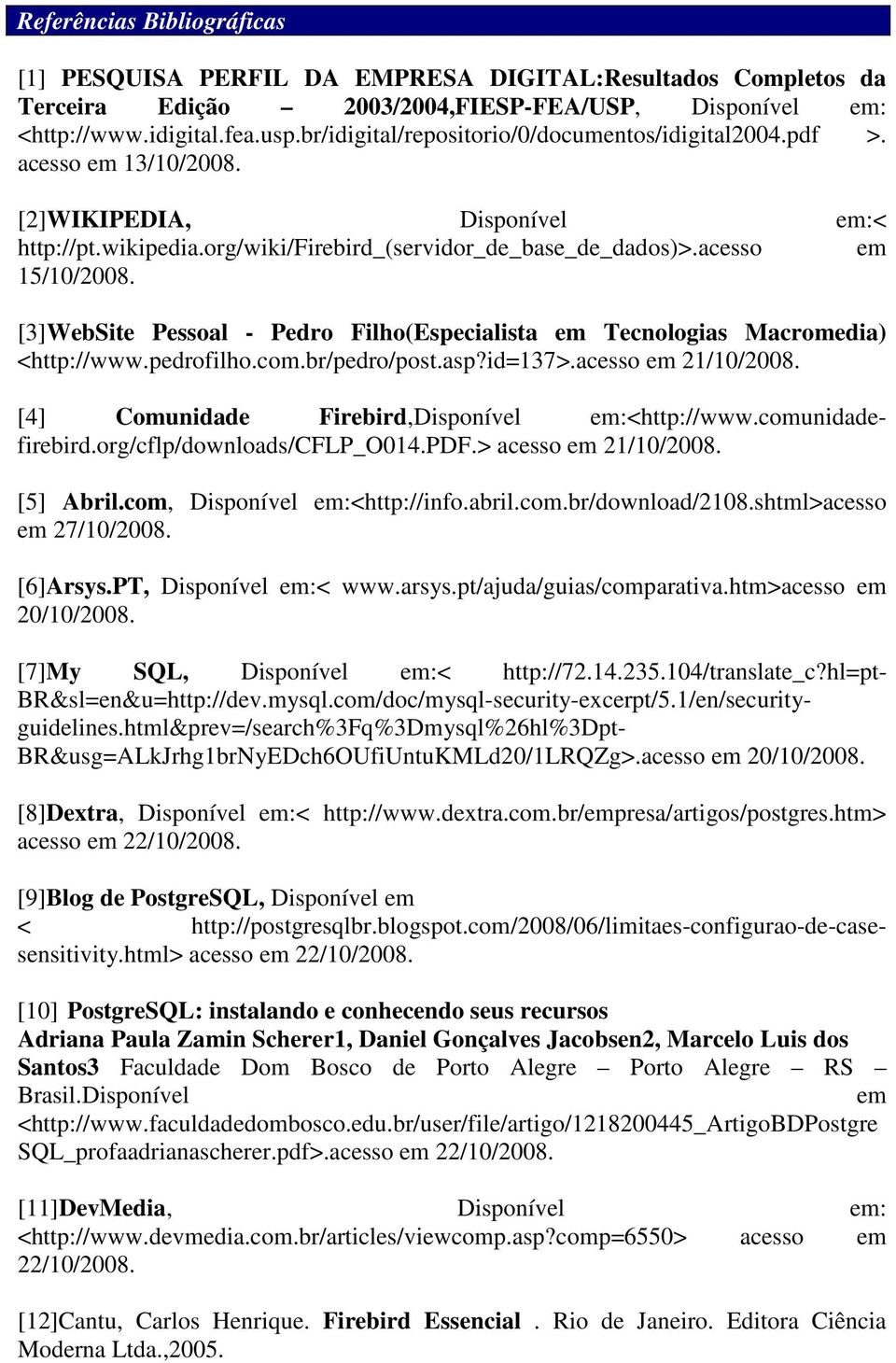 Referências Bibliográficas

[1] PESQUISA PERFIL DA EMPRESA DIGITAL:Resultados Completos da Terceira Edição – 2003/2004,FIESP-FEA/USP, Disponível em: <http://www.idigital.fea.usp.br/idigital/repositorio/0/documentos/idigital2004.pdf >. acesso em 13/10/2008.

[2]WIKIPEDIA, Disponível em:< http://pt.wikipedia.org/wiki/Firebird_(servidor_de_base_de_dados)>.acesso em 15/10/2008.

[3]WebSite Pessoal - Pedro Filho(Especialista em Tecnologias Macromedia) <http://www.pedrofilho.com.br/pedro/post.asp?id=137>.acesso em 21/10/2008.

[4] Comunidade Firebird,Disponível em:<http://www.comunidade-firebird.org/cflp/downloads/CFLP_O014.PDF.> acesso em 21/10/2008.

[5] Abril.com, Disponível em:<http://info.abril.com.br/download/2108.shtml>acesso em 27/10/2008.

[6]Arsys.PT, Disponível em:< www.arsys.pt/ajuda/guias/comparativa.htm>acesso em 20/10/2008.

[7]My SQL, Disponível em:< http://72.14.235.104/translate_c?hl=pt-BR&sl=en&u=http://dev.mysql.com/doc/mysql-security-excerpt/5.1/en/security-guidelines.html&prev=/search%3Fq%3Dmysql%26hl%3Dpt-BR&usg=ALkJrhg1brNyEDch6OUfiUntuKMLd20/1LRQZg>.acesso em 20/10/2008.

[8]Dextra, Disponível em:< http://www.dextra.com.br/empresa/artigos/postgres.htm> acesso em 22/10/2008.

[9]Blog de PostgreSQL, Disponível em < http://postgresqlbr.blogspot.com/2008/06/limitaes-configurao-de-case-sensitivity.html> acesso em 22/10/2008.

[10] PostgreSQL: instalando e conhecendo seus recursos Adriana Paula Zamin Scherer1, Daniel Gonçalves Jacobsen2, Marcelo Luis dos Santos3 Faculdade Dom Bosco de Porto Alegre – Porto Alegre – RS – Brasil.Disponível em <http://www.faculdadedombosco.edu.br/user/file/artigo/1218200445_ArtigoBDPostgreSQL_profaadrianascherer.pdf>.acesso em 22/10/2008.

[11]DevMedia, Disponível em: <http://www.devmedia.com.br/articles/viewcomp.asp?comp=6550> acesso em 22/10/2008.

[12]Cantu, Carlos Henrique. Firebird Essencial . Rio de Janeiro. Editora Ciência Moderna Ltda.,2005.